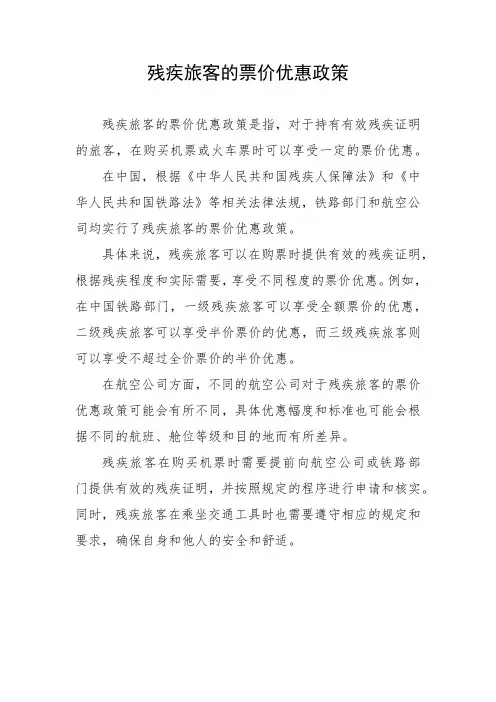 残疾旅客的票价优惠政策

残疾旅客的票价优惠政策是指，对于持有有效残疾证明的旅客，在购买机票或火车票时可以享受一定的票价优惠。

在中国，根据《中华人民共和国残疾人保障法》和《中华人民共和国铁路法》等相关法律法规，铁路部门和航空公司均实行了残疾旅客的票价优惠政策。

具体来说，残疾旅客可以在购票时提供有效的残疾证明，根据残疾程度和实际需要，享受不同程度的票价优惠。例如，在中国铁路部门，一级残疾旅客可以享受全额票价的优惠，二级残疾旅客可以享受半价票价的优惠，而三级残疾旅客则可以享受不超过全价票价的半价优惠。

在航空公司方面，不同的航空公司对于残疾旅客的票价优惠政策可能会有所不同，具体优惠幅度和标准也可能会根据不同的航班、舱位等级和目的地而有所差异。

残疾旅客在购买机票时需要提前向航空公司或铁路部门提供有效的残疾证明，并按照规定的程序进行申请和核实。同时，残疾旅客在乘坐交通工具时也需要遵守相应的规定和要求，确保自身和他人的安全和舒适。